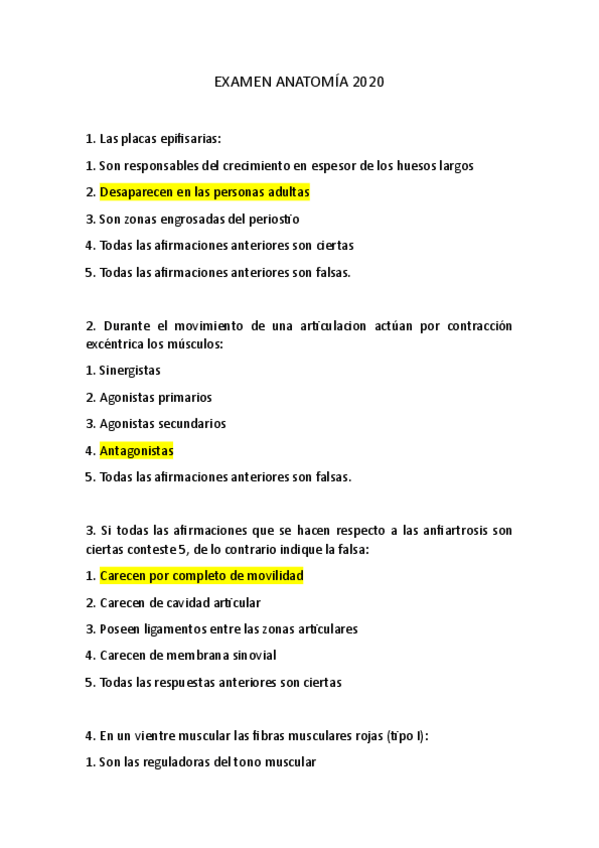 EXAMEN ANATOMÍA 2020

1. Las placas epifisarias:

1. Son responsables del crecimiento en espesor de los huesos largos

2. Desaparecen en las personas adultas

3. Son zonas engrosadas del periostio

4. Todas las afirmaciones anteriores son ciertas

5. Todas las afirmaciones anteriores son falsas.

2. Durante el movimiento de una articulacion actúan por contracción excéntrica los músculos:

1. Sinergistas

2. Agonistas primarios

3. Agonistas secundarios

4. Antagonistas

5. Todas las afirmaciones anteriores son falsas.

3. Si todas las afirmaciones que se hacen respecto a las anfiartrosis son ciertas conteste 5, de lo contrario indique la falsa:

1. Carecen por completo de movilidad

2. Carecen de cavidad articular

3. Poseen ligamentos entre las zonas articulares

4. Carecen de membrana sinovial

5. Todas las respuestas anteriores son ciertas

4. En un vientre muscular las fibras musculares rojas (tipo I):

1. Son las reguladoras del tono muscular